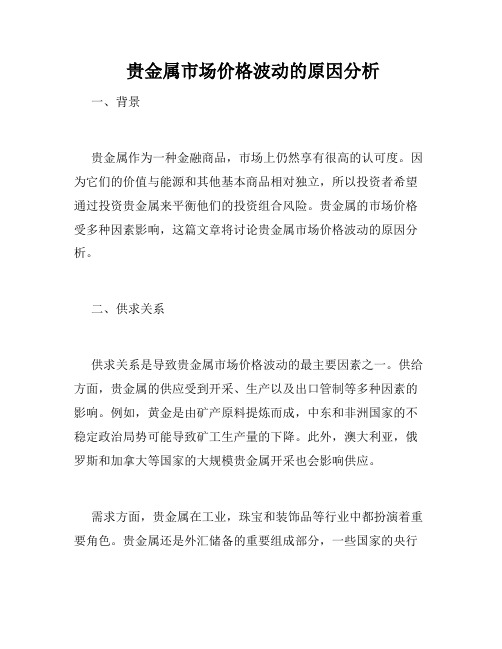 贵金属市场价格波动的原因分析

一、背景

贵金属作为一种金融商品，市场上仍然享有很高的认可度。因为它们的价值与能源和其他基本商品相对独立，所以投资者希望通过投资贵金属来平衡他们的投资组合风险。贵金属的市场价格受多种因素影响，这篇文章将讨论贵金属市场价格波动的原因分析。

二、供求关系

供求关系是导致贵金属市场价格波动的最主要因素之一。供给方面，贵金属的供应受到开采、生产以及出口管制等多种因素的影响。例如，黄金是由矿产原料提炼而成，中东和非洲国家的不稳定政治局势可能导致矿工生产量的下降。此外，澳大利亚，俄罗斯和加拿大等国家的大规模贵金属开采也会影响供应。

需求方面，贵金属在工业，珠宝和装饰品等行业中都扮演着重要角色。贵金属还是外汇储备的重要组成部分，一些国家的央行